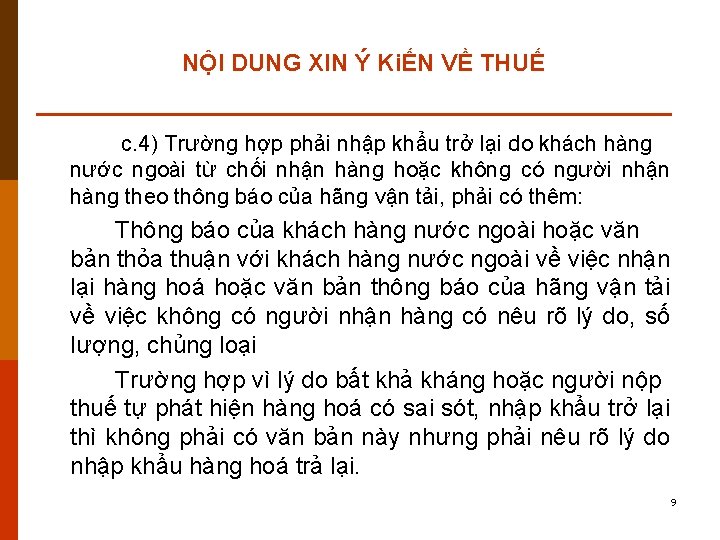 NỘI DUNG XIN Ý KiẾN VỀ THUẾ

c.4) Trường hợp phải nhập khẩu trở lại do khách hàng nước ngoài từ chối nhận hàng hoặc không có người nhận hàng theo thông báo của hãng vận tải, phải có thêm:

Thông báo của khách hàng nước ngoài hoặc văn bản thỏa thuận với khách hàng nước ngoài về việc nhận lại hàng hoá hoặc văn bản thông báo của hãng vận tải về việc không có người nhận hàng có nêu rõ lý do, số lượng, chủng loại

Trường hợp vì lý do bất khả kháng hoặc người nộp thuế tự phát hiện hàng hoá có sai sót, nhập khẩu trở lại thì không phải có văn bản này nhưng phải nêu rõ lý do nhập khẩu hàng hoá trả lại.

9